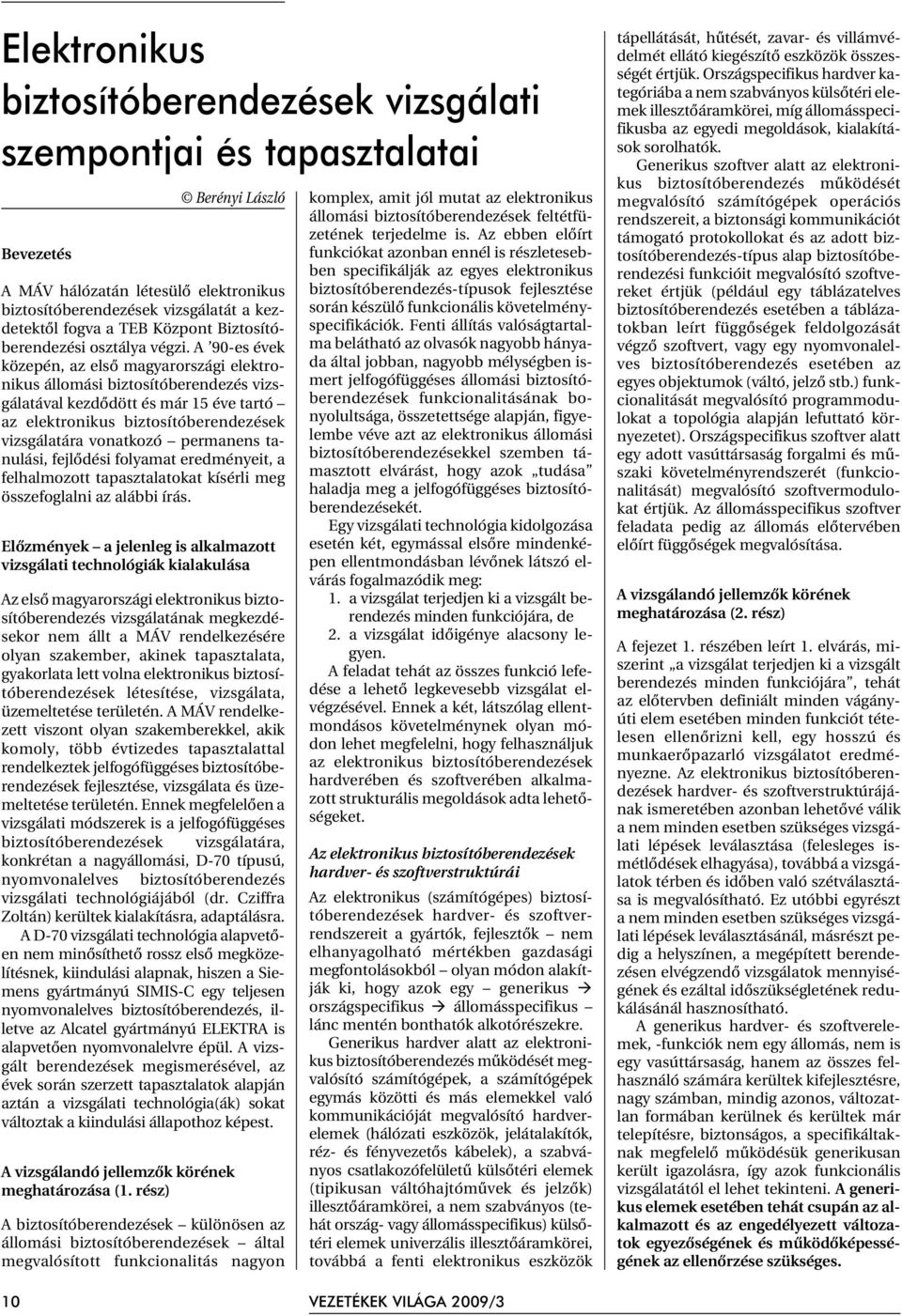 Elektronikus biztosítóberendezések vizsgálati szempontjai és tapasztalatai

© Berényi László

Bevezetés

A MÁV hálózatán létesülő elektronikus biztosítóberendezések vizsgálatát a kezdetektől fogva a TEB Központ Biztosítóberendezési osztálya végzi. A '90-es évek közepén, az első magyarországi elektronikus állomási biztosítóberendezés vizsgálatával kezdődött és már 15 éve tartó – az elektronikus biztosítóberendezések vizsgálatára vonatkozó – permanens tanulási, fejlődési folyamat eredményeit, a felhalmozott tapasztalatokat kísérli meg összefoglalni az alábbi írás.

Előzmények – a jelenleg is alkalmazott vizsgálati technológiák kialakulása

Az első magyarországi elektronikus biztosítóberendezés vizsgálatának megkezdésekor nem állt a MÁV rendelkezésére olyan szakember, akinek tapasztalata, gyakorlata lett volna elektronikus biztosítóberendezések létesítése, vizsgálata, üzemeltetése területén. A MÁV rendelkezett viszont olyan szakemberekkel, akik komoly, több évtizedes tapasztalattal rendelkeztek jelfogófüggéses biztosítóberendezések fejlesztése, vizsgálata és üzemeltetése területén. Ennek megfelelően a vizsgálati módszerek is a jelfogófüggéses biztosítóberendezések vizsgálatára, konkrétan a nagyállomási, D-70 típusú, nyomvonalelves biztosítóberendezés vizsgálati technológiájából (dr. Cziffra Zoltán) kerültek kialakításra, adaptálásra.

A D-70 vizsgálati technológia alapvetően nem minősíthető rossz első megközelítésnek, kiindulási alapnak, hiszen a Siemens gyártmányú SIMIS-C egy teljesen nyomvonalelves biztosítóberendezés, illetve az Alcatel gyártmányú ELEKTRA is alapvetően nyomvonalelvre épül. A vizsgált berendezések megismerésével, az évek során szerzett tapasztalatok alapján aztán a vizsgálati technológia(ák) sokat változtak a kiindulási állapothoz képest.

A vizsgálandó jellemzők körének meghatározása (1. rész)

A biztosítóberendezések – különösen az állomási biztosítóberendezések – által megvalósított funkcionalitás nagyon komplex, amit jól mutat az elektronikus állomási biztosítóberendezések feltétfüzetének terjedelme is. Az ebben előírt funkciókat azonban ennél is részletesebben specifikálják az egyes elektronikus biztosítóberendezés-típusok fejlesztése során készülő funkcionális követelményspecifikációk. Fenti állítás valóságtartalma belátható az olvasók nagyobb hányada által jobban, nagyobb mélységben ismert jelfogófüggéses állomási biztosítóberendezések funkcionalitásának bonyolultsága, összetettsége alapján, figyelembe véve azt az elektronikus állomási biztosítóberendezésekkel szemben támasztott elvárást, hogy azok „tudása" haladja meg a jelfogófüggéses biztosítóberendezésekét.

Egy vizsgálati technológia kidolgozása esetén két, egymással elsőre mindenképen ellentmondásban lévőnek látszó elvárás fogalmazódik meg:
1. a vizsgálat terjedjen ki a vizsgált berendezés minden funkciójára, de
2. a vizsgálat időigénye alacsony legyen.

A feladat tehát az összes funkció lefedése a lehető legkevesebb vizsgálat elvégzésével. Ennek a két, látszólag ellentmondásos követelménynek olyan módon lehet megfelelni, hogy felhasználjuk az elektronikus biztosítóberendezések hardverében és szoftverében alkalmazott strukturális megoldások adta lehetőségeket.

Az elektronikus biztosítóberendezések hardver- és szoftverstruktúrái

Az elektronikus (számítógépes) biztosítóberendezések hardver- és szoftverrendszereit a gyártók, fejlesztők – nem elhanyagolható mértékben gazdasági megfontolásokból – olyan módon alakítják ki, hogy azok egy – generikus → országspecifikus → állomásspecifikus – lánc mentén bonthatók alkotórészekre.

Generikus hardver alatt az elektronikus biztosítóberendezés működését megvalósító számítógépek, a számítógépek egymás közötti és más elemekkel való kommunikációját megvalósító hardverelemek (hálózati eszközök, jelátalakítók, réz- és fényvezetős kábelek), a szabványos csatlakozófelületű külsőtéri elemek (tipikusan váltóhajtóművek és jelzők) illesztőáramkörei, a nem szabványos (tehát ország- vagy állomásspecifikus) külsőtéri elemek univerzális illesztőáramkörei, továbbá a fenti elektronikus eszközök tápellátását, hűtését, zavar- és villámvédelmét ellátó kiegészítő eszközök összességét értjük. Országspecifikus hardver kategóriába a nem szabványos külsőtéri elemek illesztőáramkörei, míg állomásspecifikusba az egyedi megoldások, kialakítások sorolhatók.

Generikus szoftver alatt az elektronikus biztosítóberendezés működését megvalósító számítógépek operációs rendszereit, a biztonsági kommunikációt támogató protokollokat és az adott biztosítóberendezés-típus alap biztosítóberendezési funkcióit megvalósító szoftvereket értjük (például egy táblázatelves biztosítóberendezés esetében a táblázatokban leírt függőségek feldolgozását végző szoftvert, vagy egy nyomvonalelves biztosítóberendezés esetében az egyes objektumok (váltó, jelző stb.) funkcionalitását megvalósító programmodulokat a topológia alapján lefuttató környezetet). Országspecifikus szoftver alatt egy adott vasúttársaság forgalmi és műszaki követelményrendszerét (funkcionalitását) megvalósító szoftvermodulokat értjük. Az állomásspecifikus szoftver feladata pedig az állomás előtervében előírt függőségek megvalósítása.

A vizsgálandó jellemzők körének meghatározása (2. rész)

A fejezet 1. részében leírt 1. elvárás, miszerint „a vizsgálat terjedjen ki a vizsgált berendezés minden funkciójára", tehát az előtervben definiált minden vágányúti elem esetében minden funkciót tételesen ellenőrizni kell, egy hosszú és munkaerőpazarló vizsgálatot eredményezne. Az elektronikus biztosítóberendezések hardver- és szoftverstruktúrájának ismeretében azonban lehetővé válik a nem minden esetben szükséges vizsgálati lépések leválasztása (felesleges ismétlődések elhagyása), továbbá a vizsgálatok térben és időben való szétválasztása is megvalósítható. Ez utóbbi egyrészt a nem minden esetben szükséges vizsgálati lépések leválasztásánál, másrészt pedig a helyszínen, a megépített berendezésen elvégzendő vizsgálatok mennyiségének és ezáltal időszükségletének redukálásánál hasznosítható.

A generikus hardver- és szoftverelemek, -funkciók nem egy állomás, nem is egy vasúttársaság, hanem az összes felhasználó számára kerültek kifejlesztésre, nagy számban, mindig azonos, változatlan formában kerülnek és kerültek már telepítésre, biztonságos, a specifikáltaknak megfelelő működésük generikusan került igazolásra, így azok funkcionális vizsgálatától el lehet tekinteni. A generikus elemek esetében tehát csupán az alkalmazott és az engedélyezett változatok egyezőségének és működőképességének az ellenőrzése szükséges.

10 VEZETÉKEK VILÁGA 2009/3